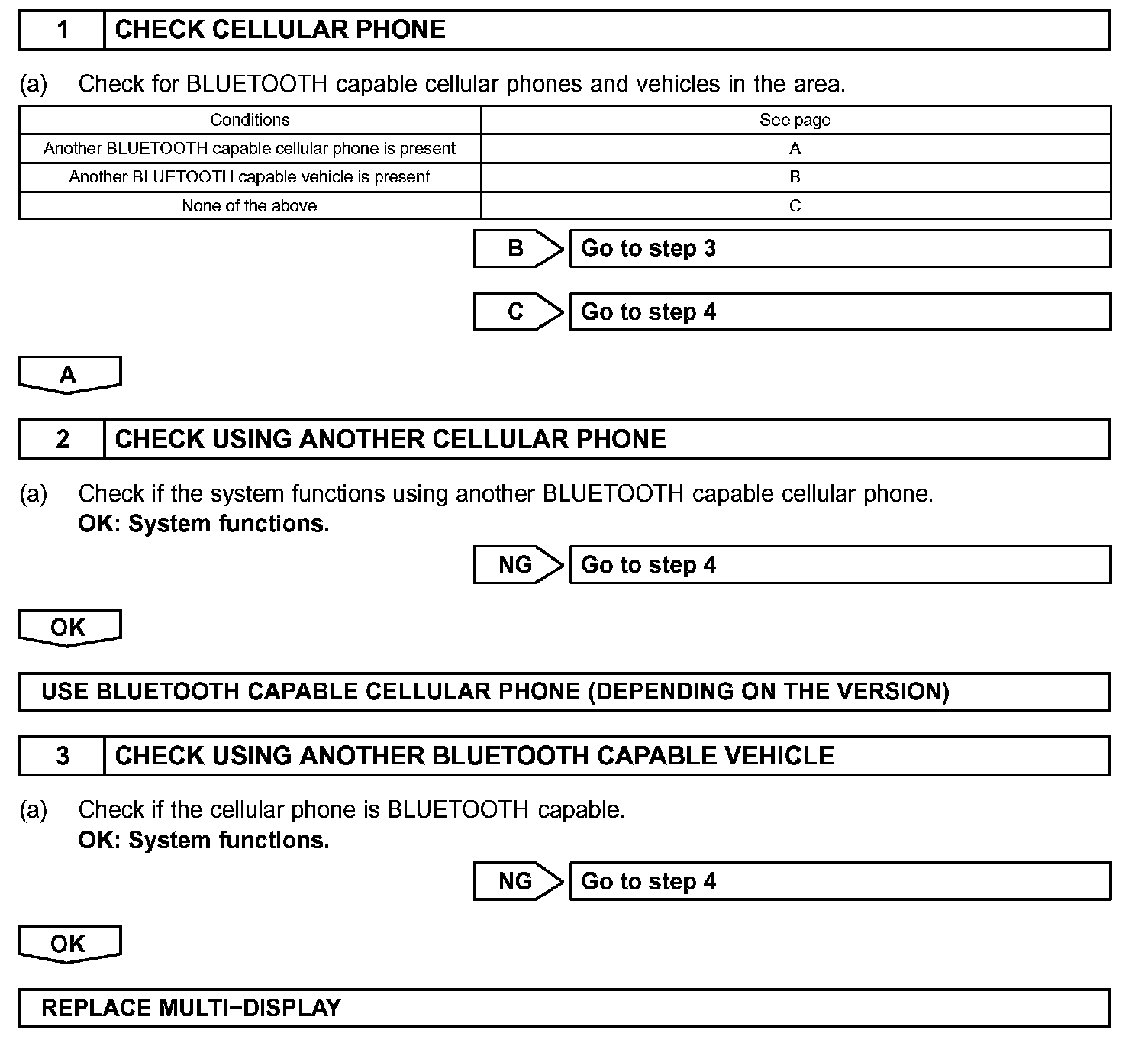 1 CHECK CELLULAR PHONE

(a) Check for BLUETOOTH capable cellular phones and vehicles in the area.

| Conditions | See page |
|---|---|
| Another BLUETOOTH capable cellular phone is present | A |
| Another BLUETOOTH capable vehicle is present | B |
| None of the above | C |

B Go to step 3

C Go to step 4

A

2 CHECK USING ANOTHER CELLULAR PHONE

(a) Check if the system functions using another BLUETOOTH capable cellular phone.
OK: System functions.

NG Go to step 4

OK

USE BLUETOOTH CAPABLE CELLULAR PHONE (DEPENDING ON THE VERSION)

3 CHECK USING ANOTHER BLUETOOTH CAPABLE VEHICLE

(a) Check if the cellular phone is BLUETOOTH capable.
OK: System functions.

NG Go to step 4

OK

REPLACE MULTI−DISPLAY